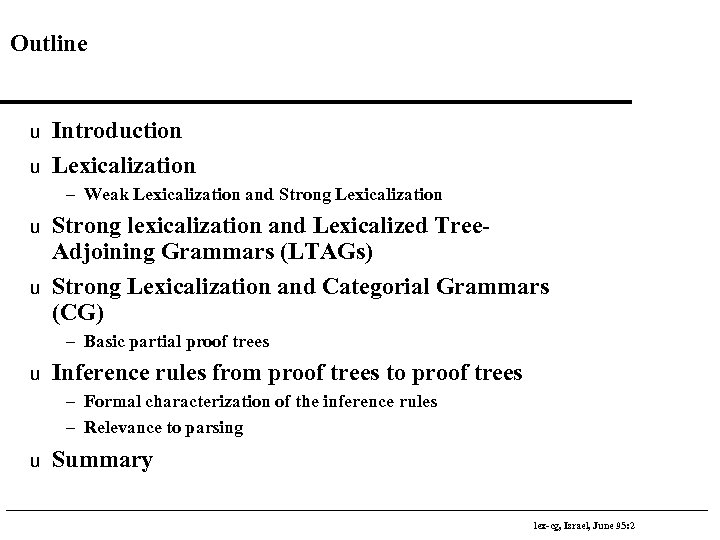 Outline

u Introduction

u Lexicalization

– Weak Lexicalization and Strong Lexicalization

u Strong lexicalization and Lexicalized Tree-Adjoining Grammars (LTAGs)

u Strong Lexicalization and Categorial Grammars (CG)

– Basic partial proof trees

u Inference rules from proof trees to proof trees

– Formal characterization of the inference rules

– Relevance to parsing

u Summary

lex-cg, Israel, June 95:2